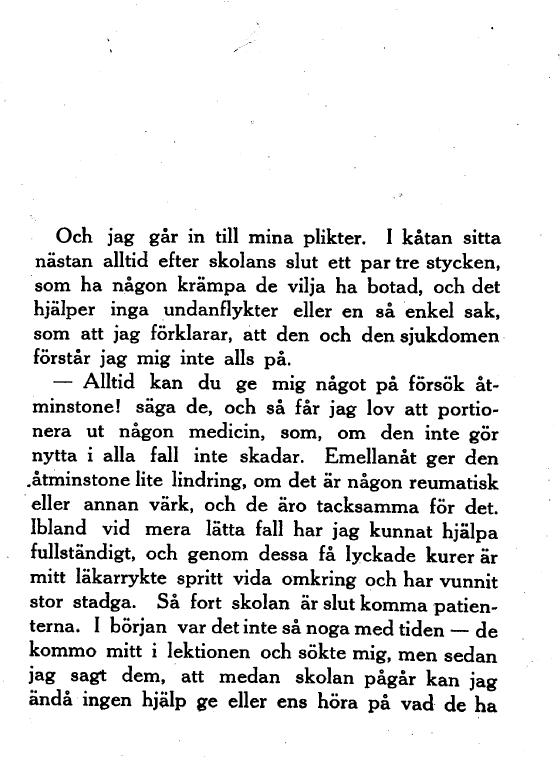 Och jag går in till mina plikter. I kåtan sitta nästan alltid efter skolans slut ett par tre stycken, som ha någon krämpa de vilja ha botad, och det hjälper inga undanflykter eller en så enkel sak, som att jag förklarar, att den och den sjukdomen förstår jag mig inte alls på.

— Alltid kan du ge mig något på försök åtminstone! säga de, och så får jag lov att portionera ut någon medicin, som, om den inte gör nytta i alla fall inte skadar. Emellanåt ger den åtminstone lite lindring, om det är någon reumatisk eller annan värk, och de äro tacksamma för det. Ibland vid mera lätta fall har jag kunnat hjälpa fullständigt, och genom dessa få lyckade kurer är mitt läkarrykte spritt vida omkring och har vunnit stor stadga. Så fort skolan är slut komma patienterna. I början var det inte så noga med tiden — de kommo mitt i lektionen och sökte mig, men sedan jag sagt dem, att medan skolan pågår kan jag ändå ingen hjälp ge eller ens höra på vad de ha